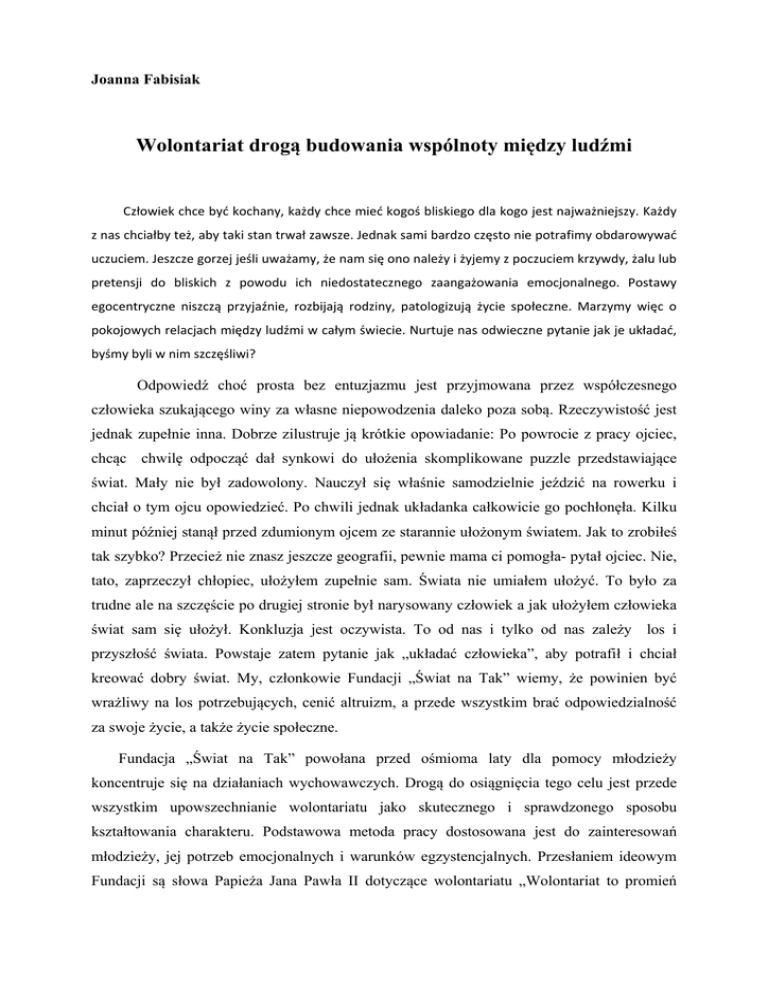 Joanna Fabisiak

Wolontariat drogą budowania wspólnoty między ludźmi

Człowiek chce być kochany, każdy chce mieć kogoś bliskiego dla kogo jest najważniejszy. Każdy z nas chciałby też, aby taki stan trwał zawsze. Jednak sami bardzo często nie potrafimy obdarowywać uczuciem. Jeszcze gorzej jeśli uważamy, że nam się ono należy i żyjemy z poczuciem krzywdy, żalu lub pretensji do bliskich z powodu ich niedostatecznego zaangażowania emocjonalnego. Postawy egocentryczne niszczą przyjaźnie, rozbijają rodziny, patologizują życie społeczne. Marzymy więc o pokojowych relacjach między ludźmi w całym świecie. Nurtuje nas odwieczne pytanie jak je układać, byśmy byli w nim szczęśliwi?

Odpowiedź choć prosta bez entuzjazmu jest przyjmowana przez współczesnego człowieka szukającego winy za własne niepowodzenia daleko poza sobą. Rzeczywistość jest jednak zupełnie inna. Dobrze zilustruje ją krótkie opowiadanie: Po powrocie z pracy ojciec, chcąc chwilę odpocząć dał synkowi do ułożenia skomplikowane puzzle przedstawiające świat. Mały nie był zadowolony. Nauczył się właśnie samodzielnie jeździć na rowerku i chciał o tym ojcu opowiedzieć. Po chwili jednak układanka całkowicie go pochłonęła. Kilku minut później stanął przed zdumionym ojcem ze starannie ułożonym światem. Jak to zrobiłeś tak szybko? Przecież nie znasz jeszcze geografii, pewnie mama ci pomogła- pytał ojciec. Nie, tato, zaprzeczył chłopiec, ułożyłem zupełnie sam. Świata nie umiałem ułożyć. To było za trudne ale na szczęście po drugiej stronie był narysowany człowiek a jak ułożyłem człowieka świat sam się ułożył. Konkluzja jest oczywista. To od nas i tylko od nas zależy los i przyszłość świata. Powstaje zatem pytanie jak „układać człowieka", aby potrafił i chciał kreować dobry świat. My, członkowie Fundacji „Świat na Tak" wiemy, że powinien być wrażliwy na los potrzebujących, cenić altruizm, a przede wszystkim brać odpowiedzialność za swoje życie, a także życie społeczne.

Fundacja „Świat na Tak" powołana przed ośmioma laty dla pomocy młodzieży koncentruje się na działaniach wychowawczych. Drogą do osiągnięcia tego celu jest przede wszystkim upowszechnianie wolontariatu jako skutecznego i sprawdzonego sposobu kształtowania charakteru. Podstawowa metoda pracy dostosowana jest do zainteresowań młodzieży, jej potrzeb emocjonalnych i warunków egzystencjalnych. Przesłaniem ideowym Fundacji są słowa Papieża Jana Pawła II dotyczące wolontariatu „Wolontariat to promień